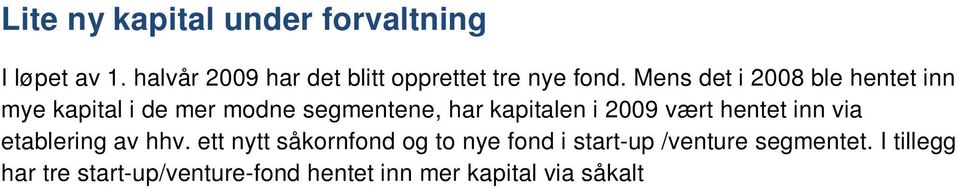 Lite ny kapital under forvaltning

I løpet av 1. halvår 2009 har det blitt opprettet tre nye fond. Mens det i 2008 ble hentet inn mye kapital i de mer modne segmentene, har kapitalen i 2009 vært hentet inn via etablering av hhv. ett nytt såkornfond og to nye fond i start-up /venture segmentet. I tillegg har tre start-up/venture-fond hentet inn mer kapital via såkalt